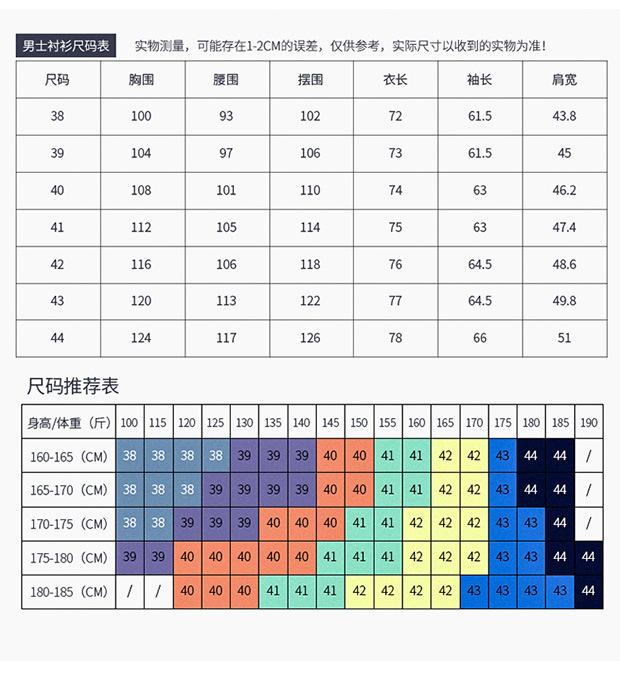 男士衬衫尺码表 实物测量，可能存在1-2CM的误差，仅供参考，实际尺寸以收到的实物为准！

| 尺码 | 胸围 | 腰围 | 摆围 | 衣长 | 袖长 | 肩宽 |
|---|---|---|---|---|---|---|
| 38 | 100 | 93 | 102 | 72 | 61.5 | 43.8 |
| 39 | 104 | 97 | 106 | 73 | 61.5 | 45 |
| 40 | 108 | 101 | 110 | 74 | 63 | 46.2 |
| 41 | 112 | 105 | 114 | 75 | 63 | 47.4 |
| 42 | 116 | 106 | 118 | 76 | 64.5 | 48.6 |
| 43 | 120 | 113 | 122 | 77 | 64.5 | 49.8 |
| 44 | 124 | 117 | 126 | 78 | 66 | 51 |

尺码推荐表

| 身高/体重（斤） | 100 | 115 | 120 | 125 | 130 | 135 | 140 | 145 | 150 | 155 | 160 | 165 | 170 | 175 | 180 | 185 | 190 |
|---|---|---|---|---|---|---|---|---|---|---|---|---|---|---|---|---|---|
| 160-165（CM） | 38 | 38 | 38 | 38 | 39 | 39 | 39 | 40 | 40 | 41 | 41 | 42 | 42 | 43 | 44 | 44 | / |
| 165-170（CM） | 38 | 38 | 38 | 39 | 39 | 39 | 39 | 40 | 40 | 41 | 41 | 42 | 42 | 43 | 44 | 44 | / |
| 170-175（CM） | 38 | 38 | 39 | 39 | 39 | 40 | 40 | 40 | 41 | 41 | 42 | 42 | 42 | 43 | 43 | 44 | / |
| 175-180（CM） | 39 | 39 | 40 | 40 | 40 | 40 | 40 | 41 | 41 | 41 | 42 | 42 | 42 | 43 | 43 | 44 | 44 |
| 180-185（CM） | / | / | 40 | 40 | 40 | 41 | 41 | 41 | 42 | 42 | 42 | 42 | 43 | 43 | 43 | 43 | 44 |